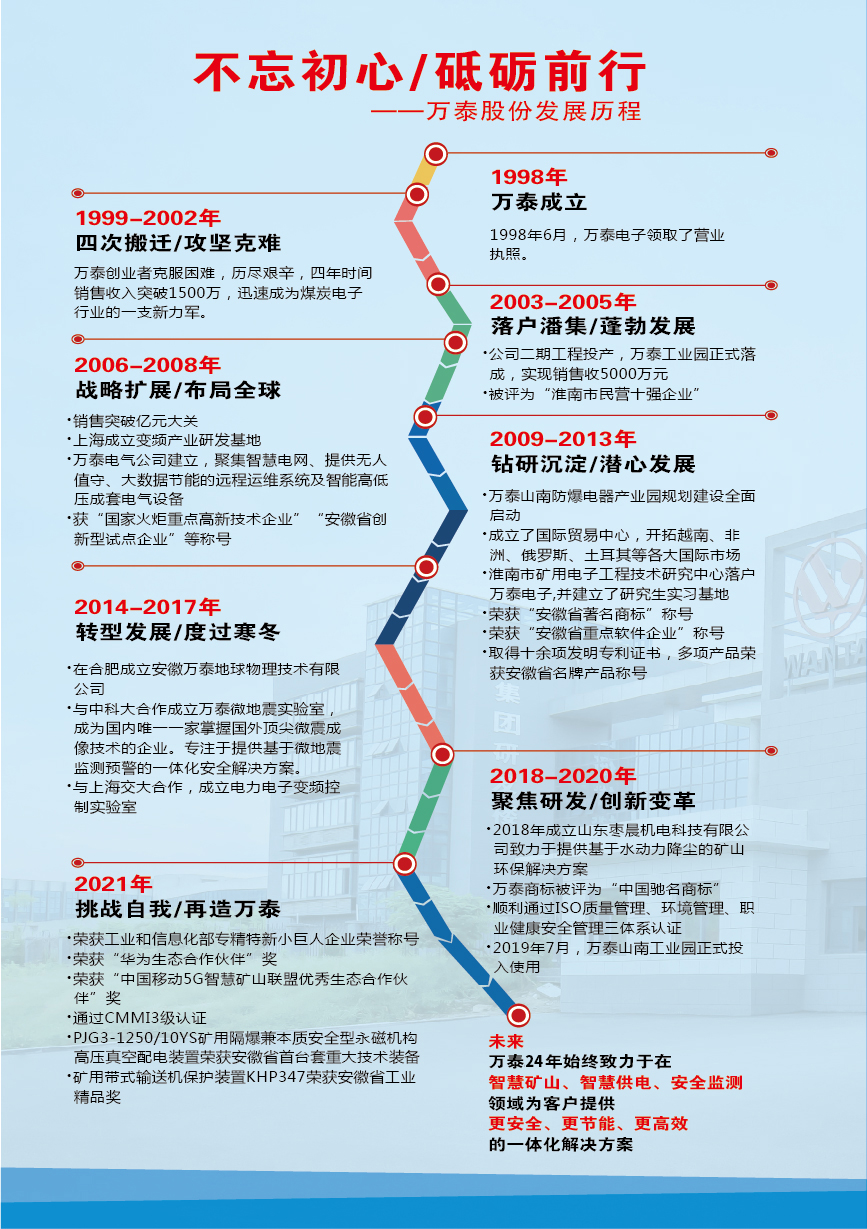 不忘初心/砥砺前行
——万泰股份发展历程

1998年
万泰成立
1998年6月，万泰电子领取了营业执照。

1999–2002年
四次搬迁/攻坚克难
万泰创业者克服困难，历尽艰辛，四年时间销售收入突破1500万，迅速成为煤炭电子行业的一支新力军。

2003–2005年
落户潘集/蓬勃发展
·公司二期工程投产，万泰工业园正式落成，实现销售收5000万元
·被评为“淮南市民营十强企业”

2006–2008年
战略扩展/布局全球
·销售突破亿元大关
·上海成立变频产业研发基地
·万泰电气公司建立，聚集智慧电网、提供无人值守、大数据节能的远程运维系统及智能高低压成套电气设备
·获“国家火炬重点高新技术企业”“安徽省创新型试点企业”等称号

2009–2013年
钻研沉淀/潜心发展
·万泰山南防爆电器产业园规划建设全面启动
·成立了国际贸易中心，开拓越南、非洲、俄罗斯、土耳其等各大国际市场
·淮南市矿用电子工程技术研究中心落户万泰电子,并建立了研究生实习基地
·荣获“安徽省著名商标”称号
·荣获“安徽省重点软件企业”称号
·取得十余项发明专利证书，多项产品荣获安徽省名牌产品称号

2014–2017年
转型发展/度过寒冬
·在合肥成立安徽万泰地球物理技术有限公司
·与中科大合作成立万泰微地震实验室，成为国内唯一一家掌握国外顶尖微震成像技术的企业。专注于提供基于微地震监测预警的一体化安全解决方案。
·与上海交大合作，成立电力电子变频控制实验室

2018–2020年
聚焦研发/创新变革
·2018年成立山东枣晨机电科技有限公司致力于提供基于水动力降尘的矿山环保解决方案
·万泰商标被评为“中国驰名商标”
·顺利通过ISO质量管理、环境管理、职业健康安全管理三体系认证
·2019年7月，万泰山南工业园正式投入使用

2021年
挑战自我/再造万泰
·荣获工业和信息化部专精特新小巨人企业荣誉称号
·荣获“华为生态合作伙伴”奖
·荣获“中国移动5G智慧矿山联盟优秀生态合作伙伴”奖
·通过CMMI3级认证
·PJG3-1250/10YS矿用隔爆兼本质安全型永磁机构高压真空配电装置荣获安徽省首台套重大技术装备
·矿用带式输送机保护装置KHP347荣获安徽省工业精品奖

未来
万泰24年始终致力于在
智慧矿山、智慧供电、安全监测
领域为客户提供
更安全、更节能、更高效
的一体化解决方案